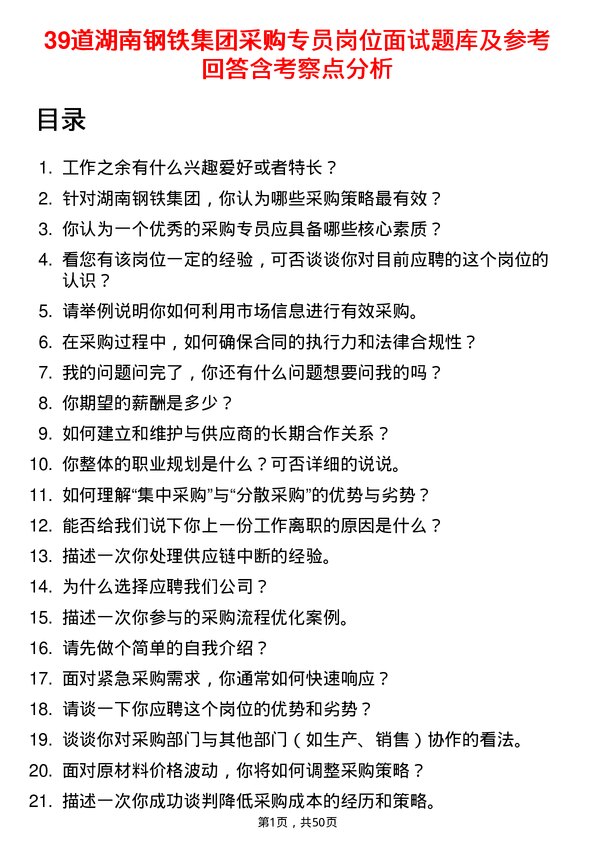 39道湖南钢铁集团采购专员岗位面试题库及参考回答含考察点分析

目录

1. 工作之余有什么兴趣爱好或者特长？
2. 针对湖南钢铁集团，你认为哪些采购策略最有效？
3. 你认为一个优秀的采购专员应具备哪些核心素质？
4. 看您有该岗位一定的经验，可否谈谈你对目前应聘的这个岗位的认识？
5. 请举例说明你如何利用市场信息进行有效采购。
6. 在采购过程中，如何确保合同的执行力和法律合规性？
7. 我的问题问完了，你还有什么问题想要问我的吗？
8. 你期望的薪酬是多少？
9. 如何建立和维护与供应商的长期合作关系？
10. 你整体的职业规划是什么？可否详细的说说。
11. 如何理解“集中采购”与“分散采购”的优势与劣势？
12. 能否给我们说下你上一份工作离职的原因是什么？
13. 描述一次你处理供应链中断的经验。
14. 为什么选择应聘我们公司？
15. 描述一次你参与的采购流程优化案例。
16. 请先做个简单的自我介绍？
17. 面对紧急采购需求，你通常如何快速响应？
18. 请谈一下你应聘这个岗位的优势和劣势？
19. 谈谈你对采购部门与其他部门（如生产、销售）协作的看法。
20. 面对原材料价格波动，你将如何调整采购策略？
21. 描述一次你成功谈判降低采购成本的经历和策略。

第1页，共50页